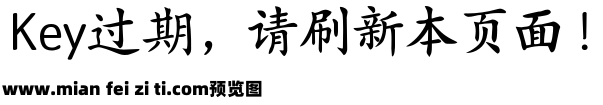 Key过期，请刷新本页面！

www.mian fei zi ti.com预览图